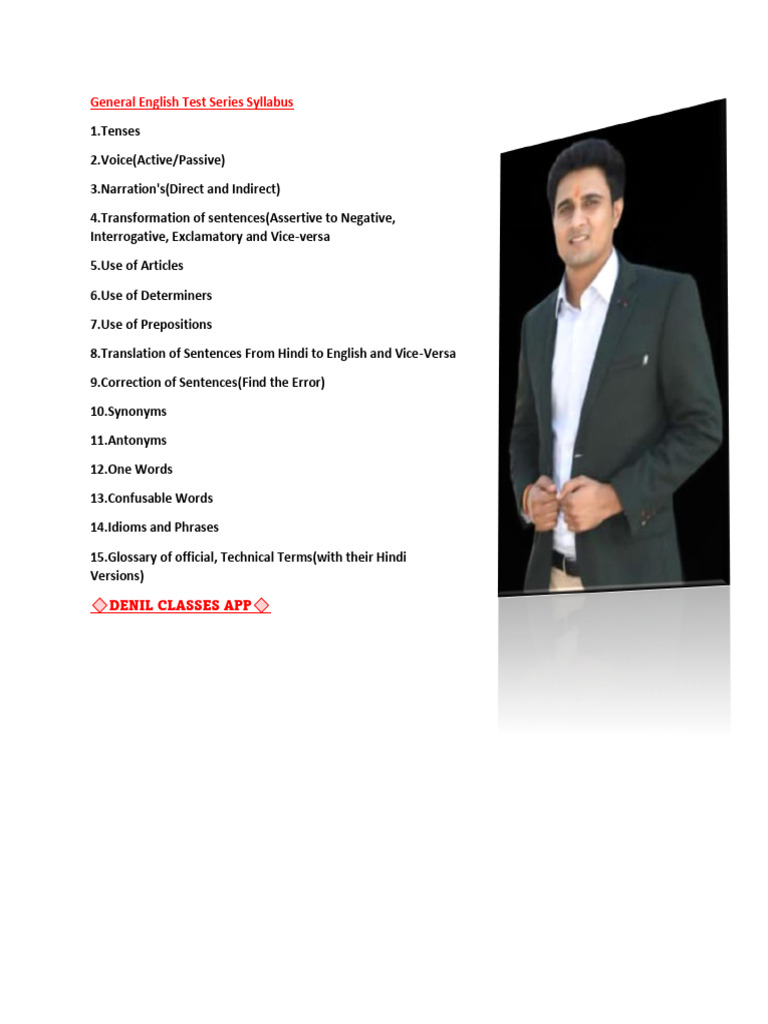 General English Test Series Syllabus

1.Tenses

2.Voice(Active/Passive)

3.Narration's(Direct and Indirect)

4.Transformation of sentences(Assertive to Negative, Interrogative, Exclamatory and Vice-versa

5.Use of Articles

6.Use of Determiners

7.Use of Prepositions

8.Translation of Sentences From Hindi to English and Vice-Versa

9.Correction of Sentences(Find the Error)

10.Synonyms

11.Antonyms

12.One Words

13.Confusable Words

14.Idioms and Phrases

15.Glossary of official, Technical Terms(with their Hindi Versions)

◇DENIL CLASSES APP◇